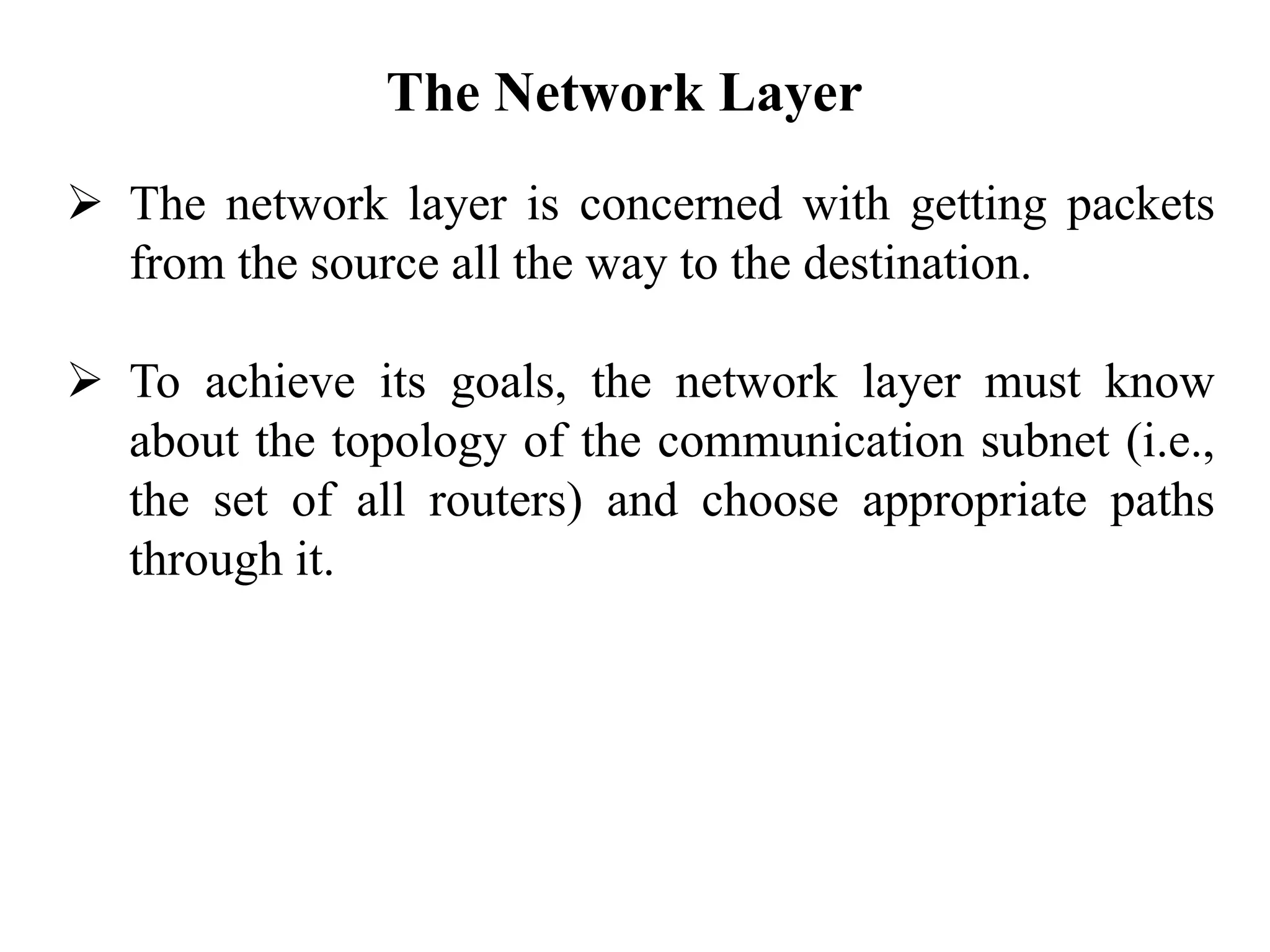 The Network Layer

➢ The network layer is concerned with getting packets from the source all the way to the destination.

➢ To achieve its goals, the network layer must know about the topology of the communication subnet (i.e., the set of all routers) and choose appropriate paths through it.